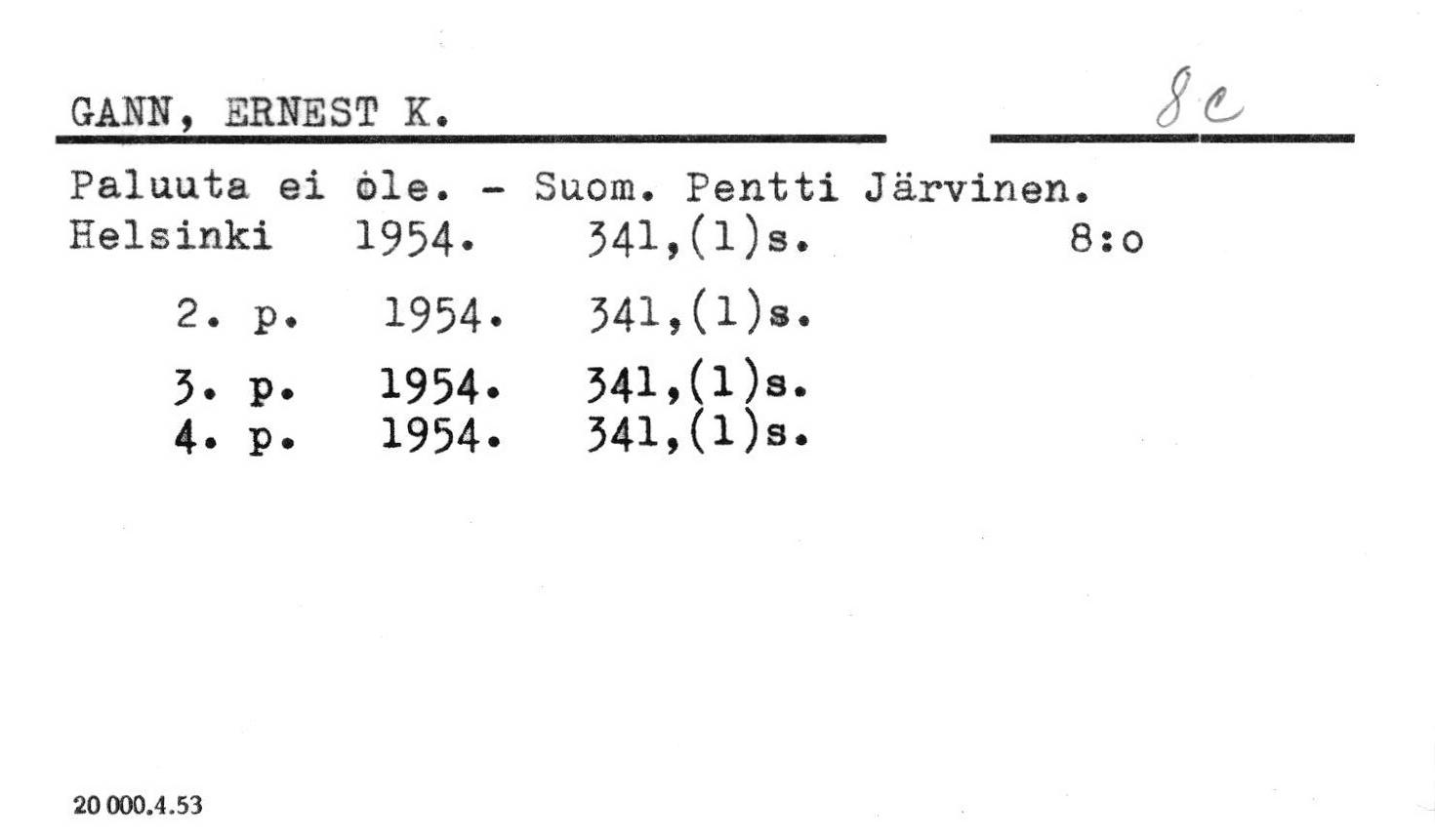 GANN, ERNEST K.

8c

Paluuta ei ole. - Suom. Pentti Järvinen.
Helsinki 1954. 341,(1)s. 8:o

2. p. 1954. 341,(1)s.

3. p. 1954. 341,(1)s.
4. p. 1954. 341,(1)s.

20 000.4.53